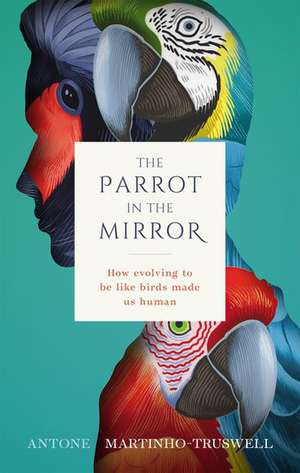 THE PARROT IN THE MIRROR

How evolving to be like birds made us human

ANTONE MARTINHO-TRUSWELL